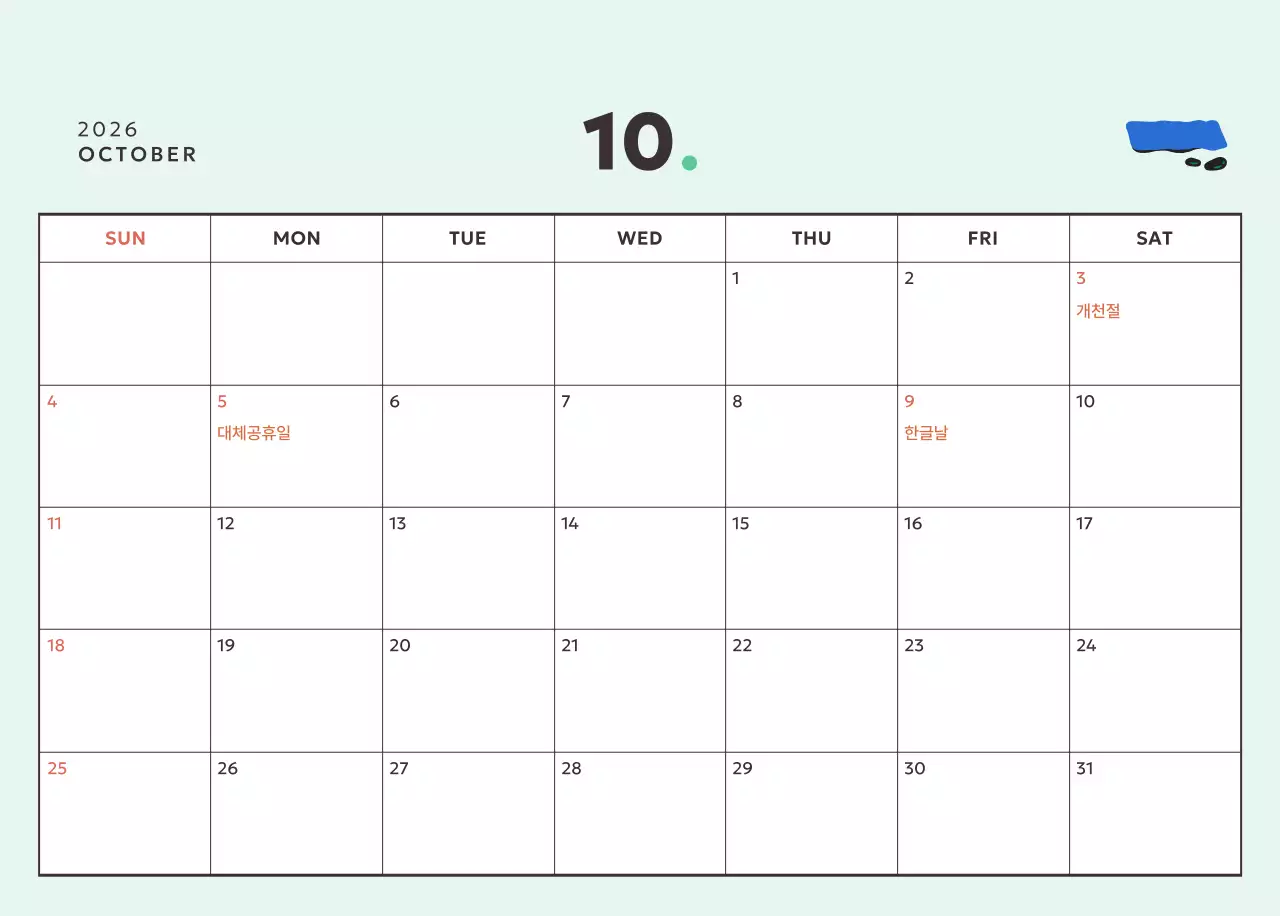 2026
OCTOBER

10.

| SUN | MON | TUE | WED | THU | FRI | SAT |
|---|---|---|---|---|---|---|
| | | | | 1 | 2 | 3 개천절 |
| 4 | 5 대체공휴일 | 6 | 7 | 8 | 9 한글날 | 10 |
| 11 | 12 | 13 | 14 | 15 | 16 | 17 |
| 18 | 19 | 20 | 21 | 22 | 23 | 24 |
| 25 | 26 | 27 | 28 | 29 | 30 | 31 |